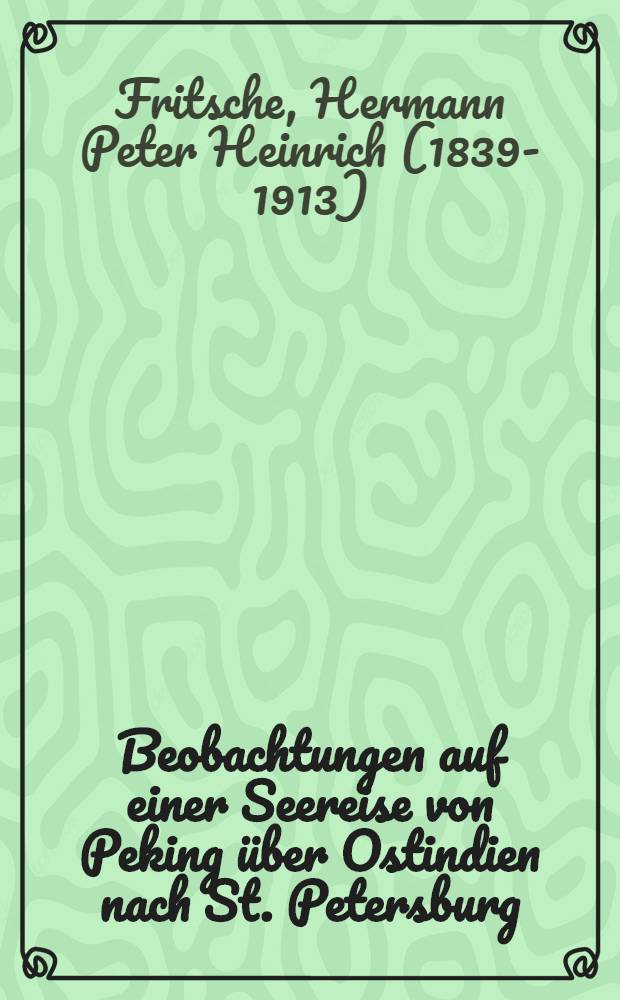 Fritsche, Hermann Peter Heinrich (1839-1913)

Beobachtungen auf einer Seereise von Peking über Ostindien nach St. Petersburg